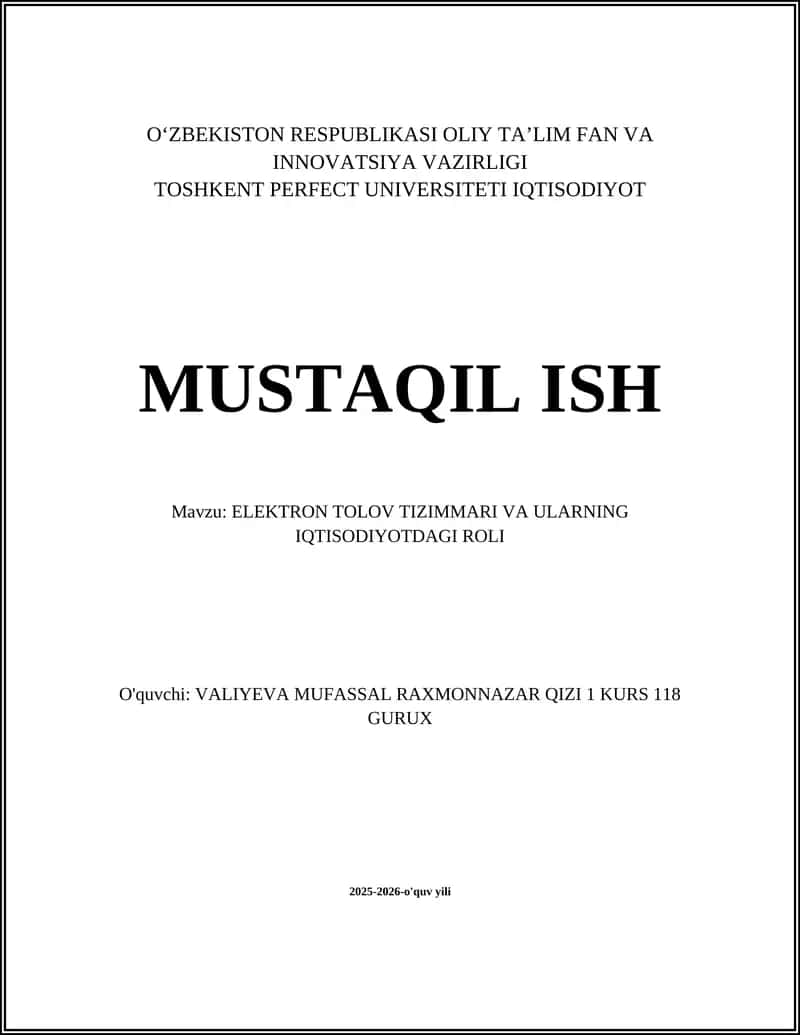 O‘ZBEKISTON RESPUBLIKASI OLIY TA’LIM FAN VA INNOVATSIYA VAZIRLIGI
TOSHKENT PERFECT UNIVERSITETI IQTISODIYOT

MUSTAQIL ISH

Mavzu: ELEKTRON TOLOV TIZIMMARI VA ULARNING IQTISODIYOTDAGI ROLI

O'quvchi: VALIYEVA MUFASSAL RAXMONNAZAR QIZI 1 KURS 118 GURUX

2025-2026-o'quv yili